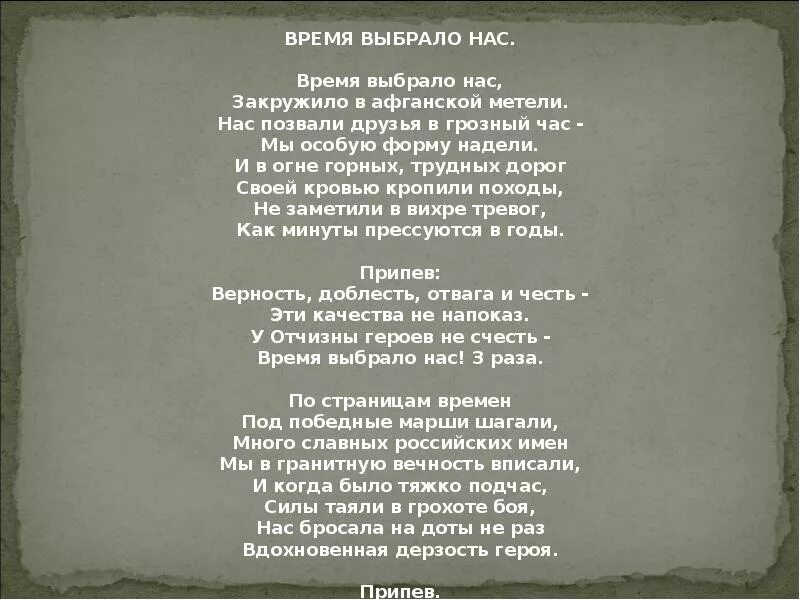 ВРЕМЯ ВЫБРАЛО НАС.

Время выбрало нас,
Закружило в афганской метели.
Нас позвали друзья в грозный час -
Мы особую форму надели.
И в огне горных, трудных дорог
Своей кровью кропили походы,
Не заметили в вихре тревог,
Как минуты прессуются в годы.

Припев:
Верность, доблесть, отвага и честь -
Эти качества не напоказ.
У Отчизны героев не счесть -
Время выбрало нас! 3 раза.

По страницам времен
Под победные марши шагали,
Много славных российских имен
Мы в гранитную вечность вписали,
И когда было тяжко подчас,
Силы таяли в грохоте боя,
Нас бросала на доты не раз
Вдохновенная дерзость героя.

Припев.